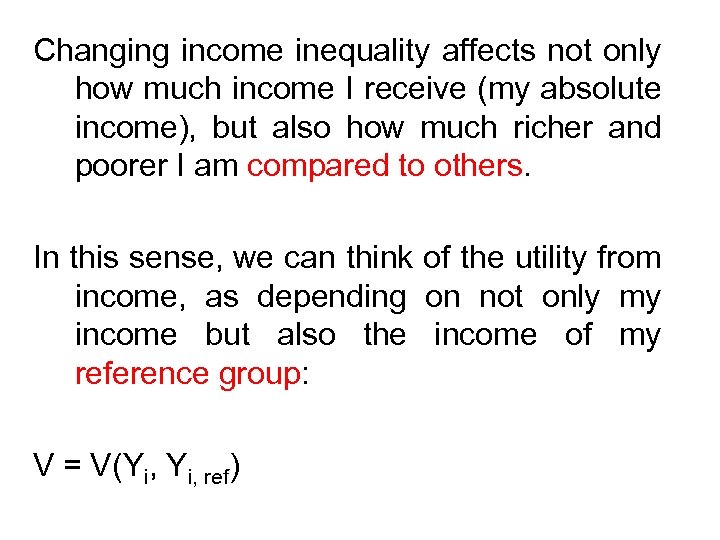 Changing income inequality affects not only how much income I receive (my absolute income), but also how much richer and poorer I am compared to others.

In this sense, we can think of the utility from income, as depending on not only my income but also the income of my reference group:

$V = V(Y_i, Y_{i, ref})$